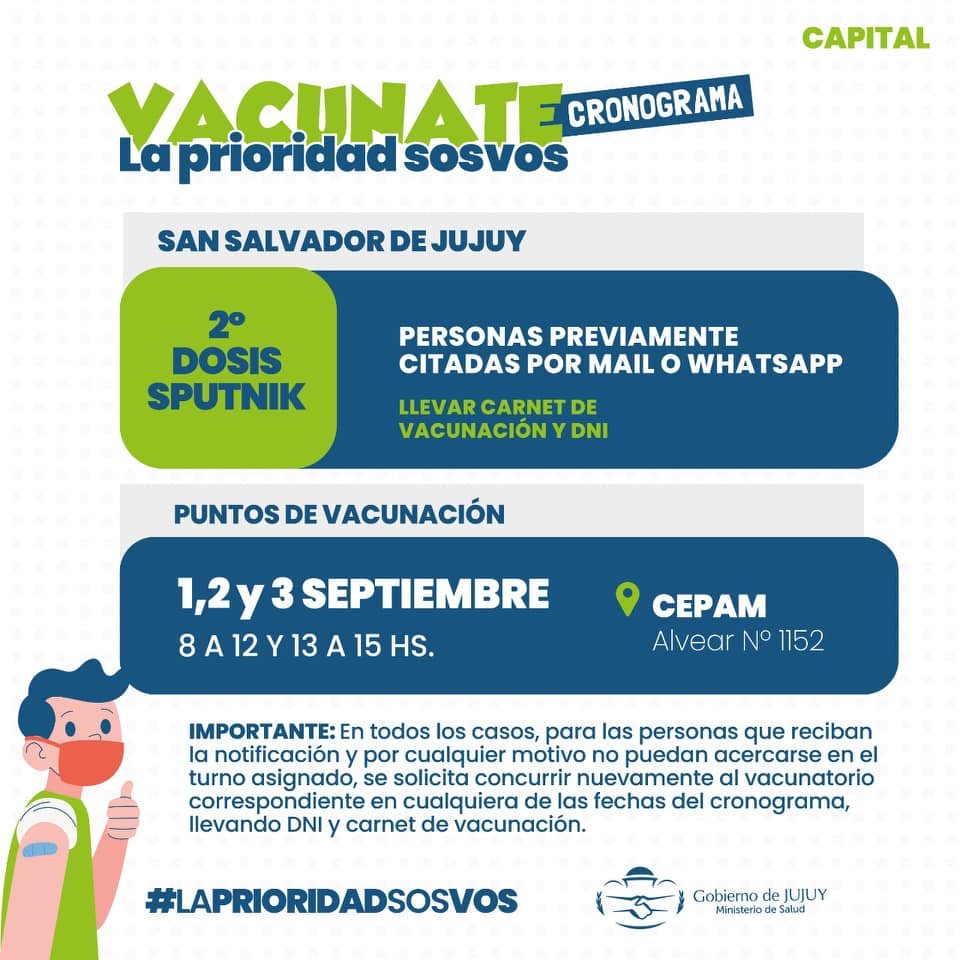 CAPITAL

VACUNATE CRONOGRAMA
La prioridad sosvos

SAN SALVADOR DE JUJUY

2º
DOSIS
SPUTNIK

PERSONAS PREVIAMENTE CITADAS POR MAIL O WHATSAPP

LLEVAR CARNET DE VACUNACIÓN Y DNI

PUNTOS DE VACUNACIÓN

1,2 y 3 SEPTIEMBRE
8 A 12 Y 13 A 15 HS.

CEPAM
Alvear Nº 1152

IMPORTANTE: En todos los casos, para las personas que reciban la notificación y por cualquier motivo no puedan acercarse en el turno asignado, se solicita concurrir nuevamente al vacunatorio correspondiente en cualquiera de las fechas del cronograma, llevando DNI y carnet de vacunación.

#LAPRIORIDADSOSVOS

Gobierno de JUJUY
Ministerio de Salud